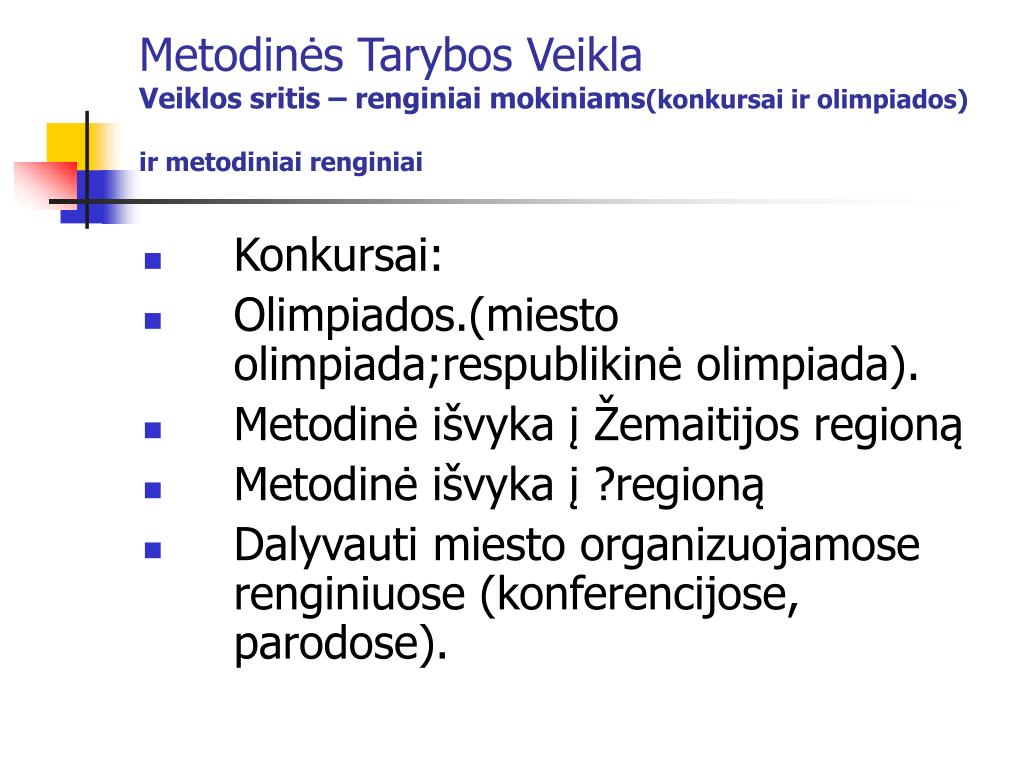 Metodinės Tarybos Veikla
Veiklos sritis – renginiai mokiniams(konkursai ir olimpiados) ir metodiniai renginiai

- Konkursai:
- Olimpiados.(miesto olimpiada;respublikinė olimpiada).
- Metodinė išvyka į Žemaitijos regioną
- Metodinė išvyka į ?regioną
- Dalyvauti miesto organizuojamose renginiuose (konferencijose, parodose).